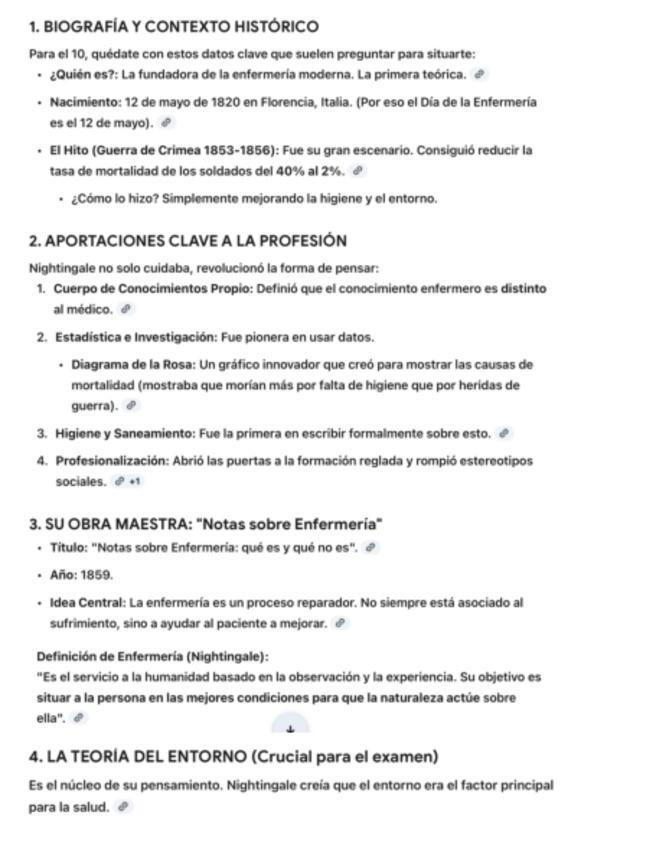 1. BIOGRAFÍA Y CONTEXTO HISTÓRICO

Para el 10, quédate con estos datos clave que suelen preguntar para situarte:

• ¿Quién es?: La fundadora de la enfermería moderna. La primera teórica.

• Nacimiento: 12 de mayo de 1820 en Florencia, Italia. (Por eso el Día de la Enfermería es el 12 de mayo).

• El Hito (Guerra de Crimea 1853-1856): Fue su gran escenario. Consiguió reducir la tasa de mortalidad de los soldados del 40% al 2%.

  • ¿Cómo lo hizo? Simplemente mejorando la higiene y el entorno.

2. APORTACIONES CLAVE A LA PROFESIÓN

Nightingale no solo cuidaba, revolucionó la forma de pensar:

1. Cuerpo de Conocimientos Propio: Definió que el conocimiento enfermero es distinto al médico.

2. Estadística e Investigación: Fue pionera en usar datos.

  • Diagrama de la Rosa: Un gráfico innovador que creó para mostrar las causas de mortalidad (mostraba que morían más por falta de higiene que por heridas de guerra).

3. Higiene y Saneamiento: Fue la primera en escribir formalmente sobre esto.

4. Profesionalización: Abrió las puertas a la formación reglada y rompió estereotipos sociales. +1

3. SU OBRA MAESTRA: "Notas sobre Enfermería"

• Título: "Notas sobre Enfermería: qué es y qué no es".

• Año: 1859.

• Idea Central: La enfermería es un proceso reparador. No siempre está asociado al sufrimiento, sino a ayudar al paciente a mejorar.

Definición de Enfermería (Nightingale):
"Es el servicio a la humanidad basado en la observación y la experiencia. Su objetivo es situar a la persona en las mejores condiciones para que la naturaleza actúe sobre ella".

4. LA TEORÍA DEL ENTORNO (Crucial para el examen)

Es el núcleo de su pensamiento. Nightingale creía que el entorno era el factor principal para la salud.